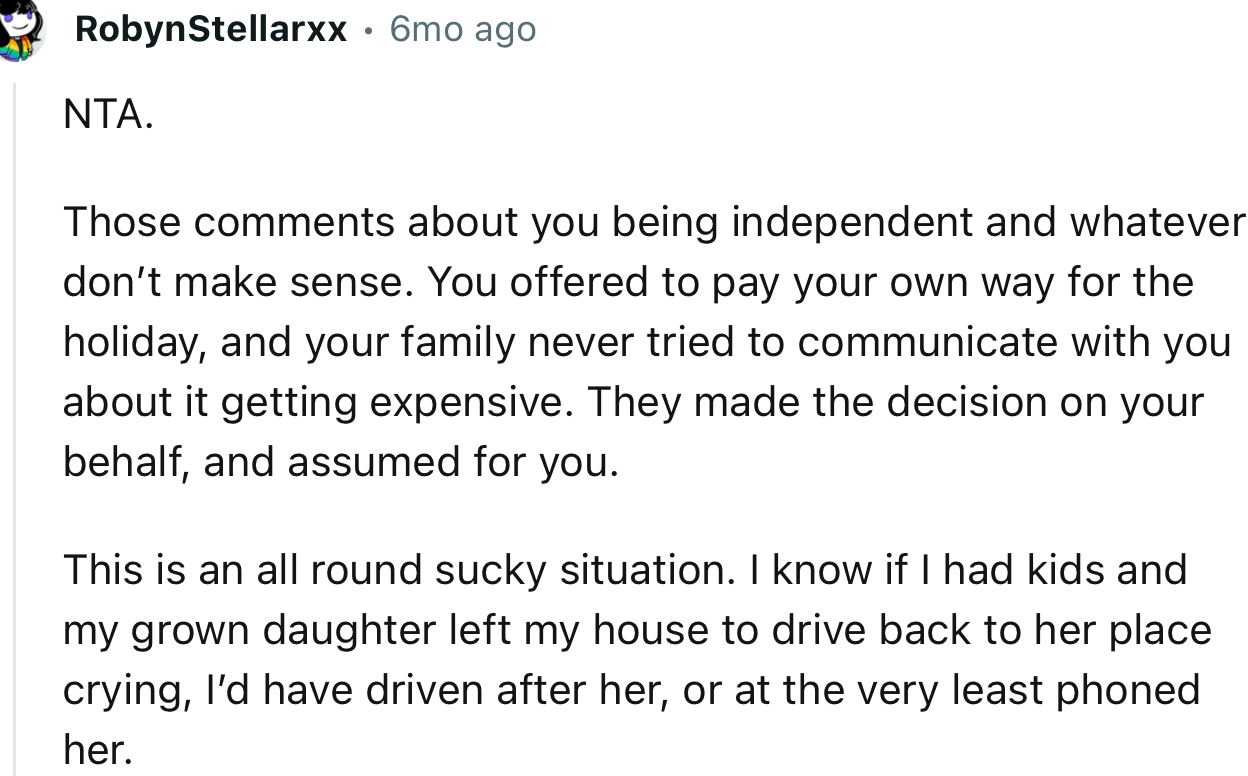 RobynStellarxx · 6mo ago

NTA.

Those comments about you being independent and whatever don't make sense. You offered to pay your own way for the holiday, and your family never tried to communicate with you about it getting expensive. They made the decision on your behalf, and assumed for you.

This is an all round sucky situation. I know if I had kids and my grown daughter left my house to drive back to her place crying, I'd have driven after her, or at the very least phoned her.